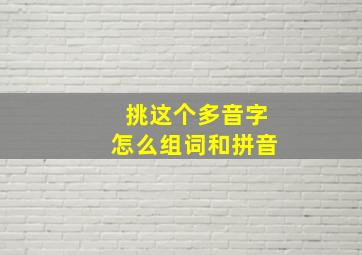 挑这个多音字
怎么组词和拼音